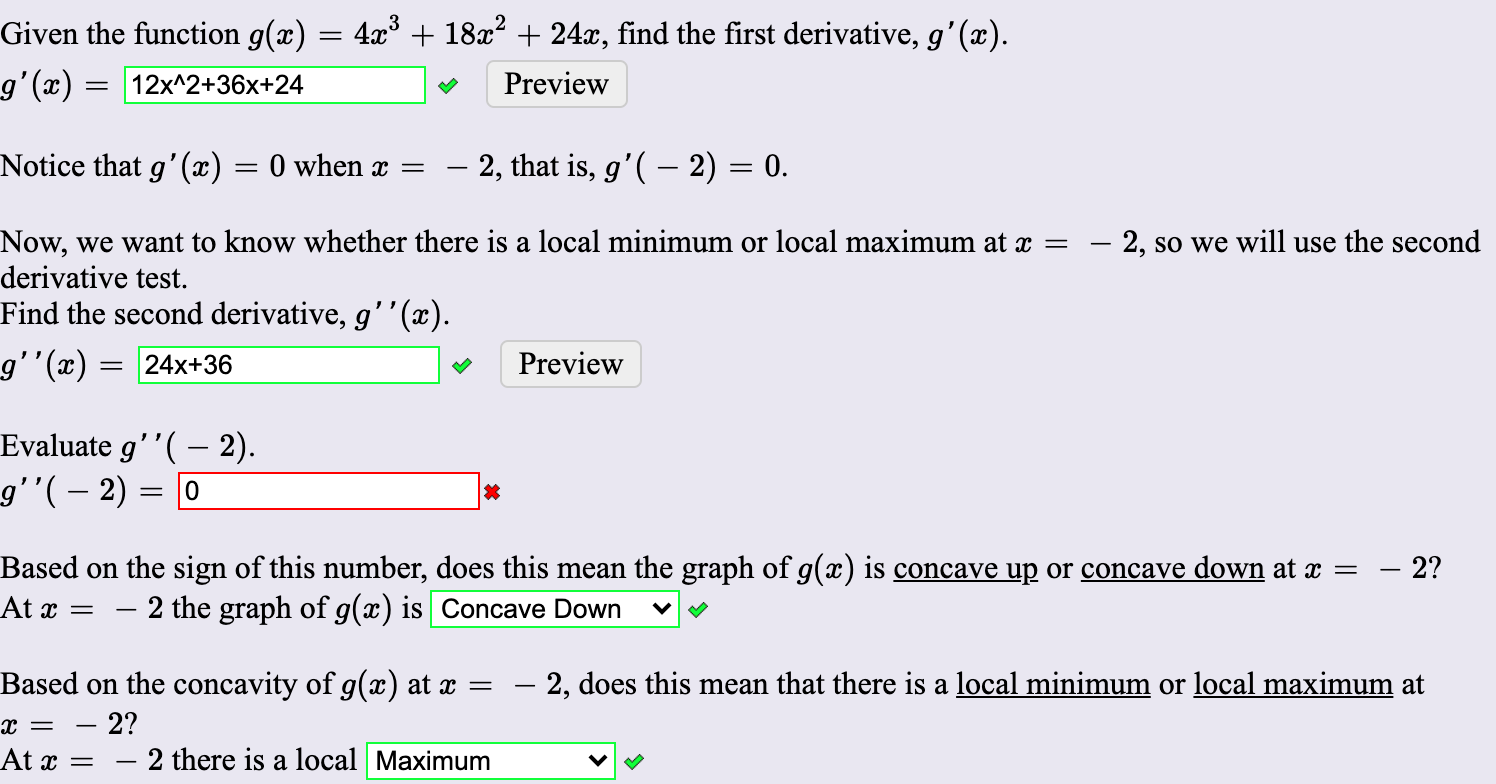 Given the function $g(x) = 4x^3 + 18x^2 + 24x$, find the first derivative, $g'(x)$.

$g'(x) =$ 12x^2+36x+24 Preview

Notice that $g'(x) = 0$ when $x = -2$, that is, $g'(-2) = 0$.

Now, we want to know whether there is a local minimum or local maximum at $x = -2$, so we will use the second derivative test.
Find the second derivative, $g''(x)$.

$g''(x) =$ 24x+36 Preview

Evaluate $g''(-2)$.
$g''(-2) =$ 0

Based on the sign of this number, does this mean the graph of $g(x)$ is concave up or concave down at $x = -2$?
At $x = -2$ the graph of $g(x)$ is Concave Down

Based on the concavity of $g(x)$ at $x = -2$, does this mean that there is a local minimum or local maximum at $x = -2$?
At $x = -2$ there is a local Maximum